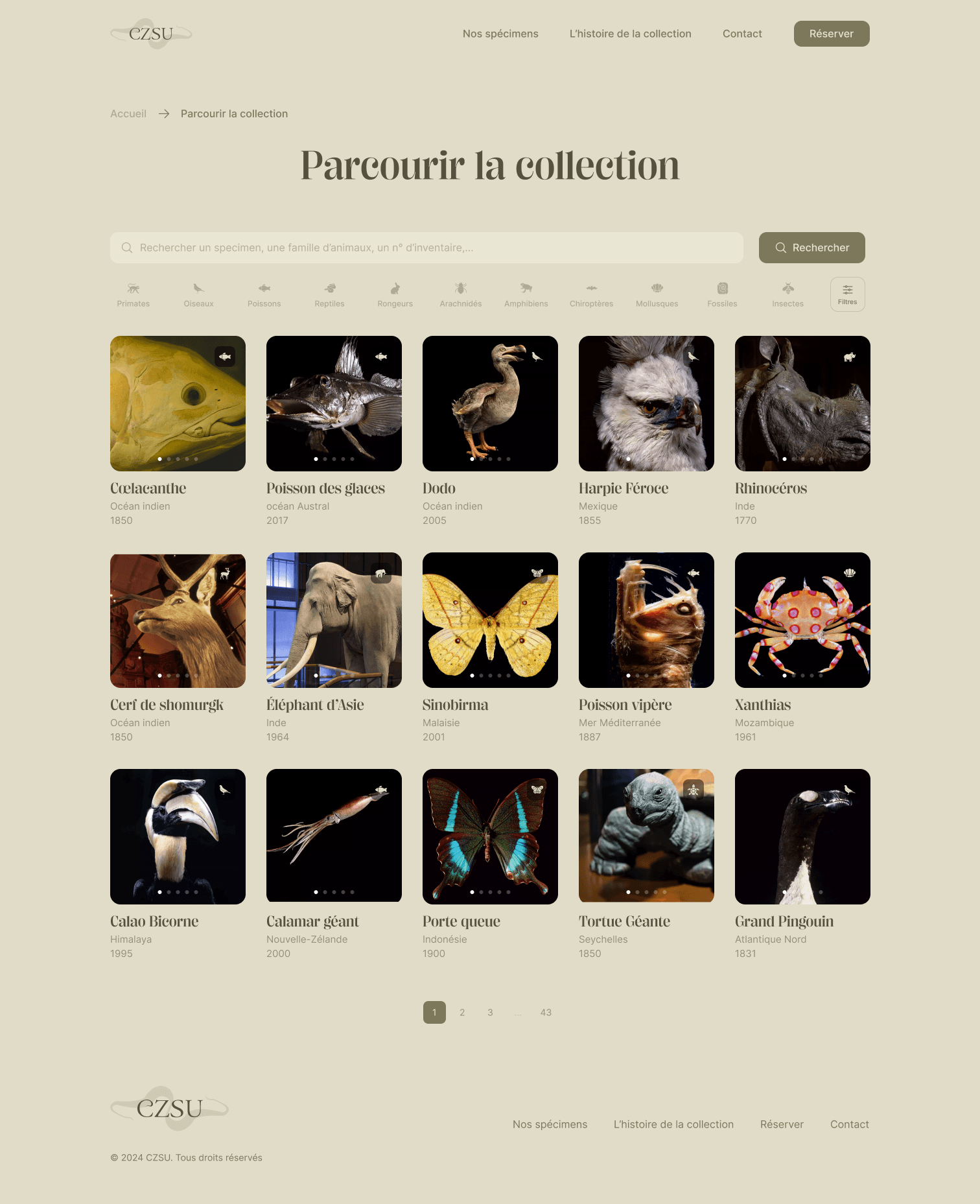 CZSU

Nos spécimens L'histoire de la collection Contact Réserver

Accueil → Parcourir la collection

Parcourir la collection

Rechercher un specimen, une famille d'animaux, un n° d'inventaire,...

Rechercher

Primates Oiseaux Poissons Reptiles Rongeurs Arachnidés Amphibiens Chiroptères Mollusques Fossiles Insectes Filtres

Cœlacanthe
Océan indien
1850

Poisson des glaces
océan Austral
2017

Dodo
Océan indien
2005

Harpie Féroce
Mexique
1855

Rhinocéros
Inde
1770

Cerf de shomurgk
Océan indien
1850

Éléphant d'Asie
Inde
1964

Sinobirma
Malaisie
2001

Poisson vipère
Mer Méditerranée
1887

Xanthias
Mozambique
1961

Calao Bicorne
Himalaya
1995

Calamar géant
Nouvelle-Zélande
2000

Porte queue
Indonésie
1900

Tortue Géante
Seychelles
1850

Grand Pingouin
Atlantique Nord
1831

1 2 3 ... 43

CZSU

Nos spécimens L'histoire de la collection Réserver Contact

© 2024 CZSU. Tous droits réservés